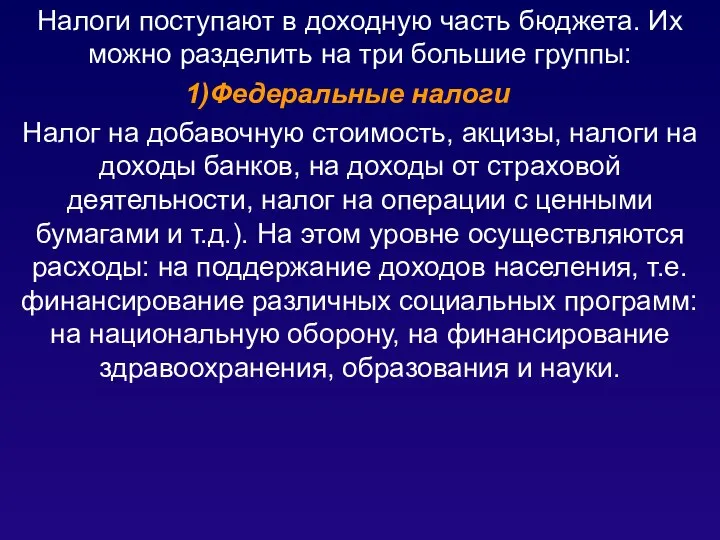 Налоги поступают в доходную часть бюджета. Их можно разделить на три большие группы:

1)Федеральные налоги

Налог на добавочную стоимость, акцизы, налоги на доходы банков, на доходы от страховой деятельности, налог на операции с ценными бумагами и т.д.). На этом уровне осуществляются расходы: на поддержание доходов населения, т.е. финансирование различных социальных программ: на национальную оборону, на финансирование здравоохранения, образования и науки.